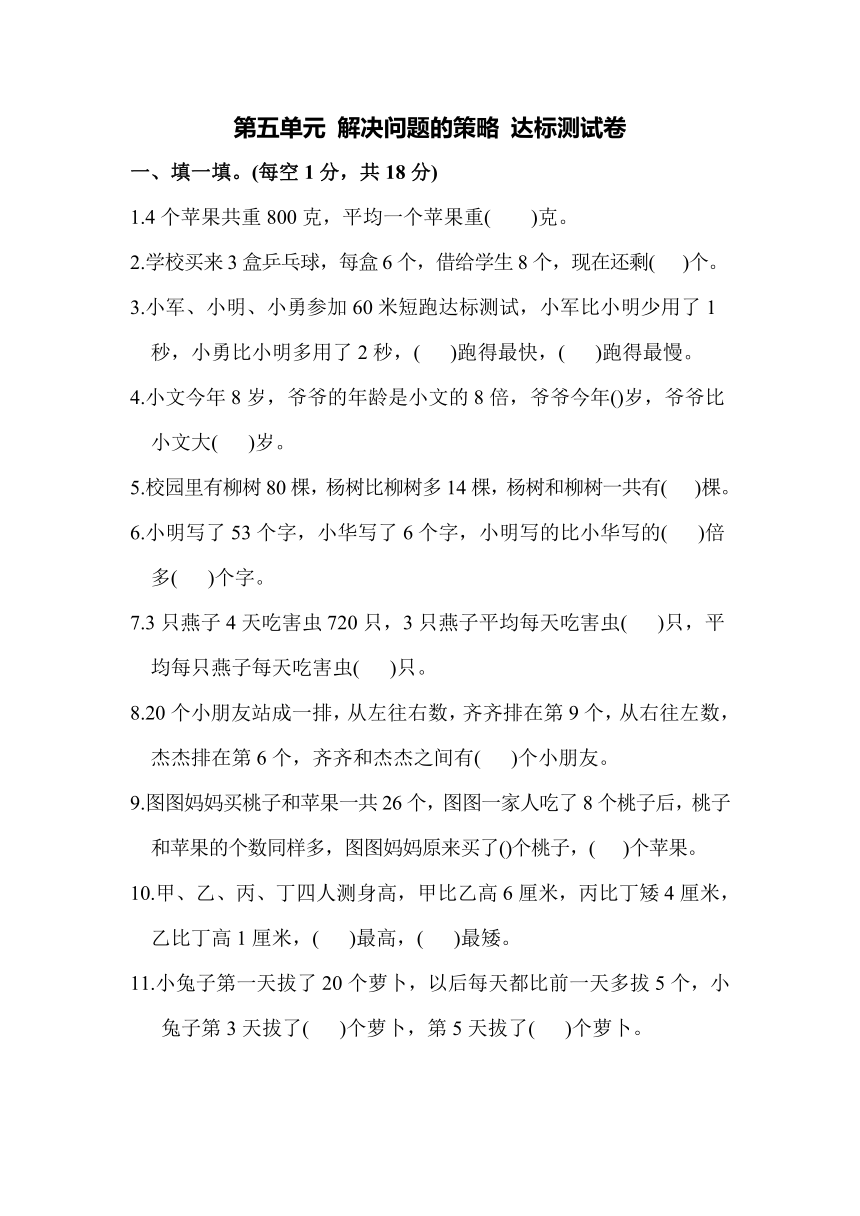 第五单元 解决问题的策略 达标测试卷

一、填一填。(每空 1 分，共 18 分)

1.4 个苹果共重 800 克，平均一个苹果重(　　)克。

2.学校买来 3 盒乒乓球，每盒 6 个，借给学生 8 个，现在还剩(　　)个。

3.小军、小明、小勇参加 60 米短跑达标测试，小军比小明少用了 1 秒，小勇比小明多用了 2 秒，(　　)跑得最快，(　　)跑得最慢。

4.小文今年 8 岁，爷爷的年龄是小文的 8 倍，爷爷今年()岁，爷爷比小文大(　　)岁。

5.校园里有柳树 80 棵，杨树比柳树多 14 棵，杨树和柳树一共有(　　)棵。

6.小明写了 53 个字，小华写了 6 个字，小明写的比小华写的(　　)倍多(　　)个字。

7.3 只燕子 4 天吃害虫 720 只，3 只燕子平均每天吃害虫(　　)只，平均每只燕子每天吃害虫(　　)只。

8.20 个小朋友站成一排，从左往右数，齐齐排在第 9 个，从右往左数，杰杰排在第 6 个，齐齐和杰杰之间有(　　)个小朋友。

9.图图妈妈买桃子和苹果一共 26 个，图图一家人吃了 8 个桃子后，桃子和苹果的个数同样多，图图妈妈原来买了()个桃子，(　　)个苹果。

10.甲、乙、丙、丁四人测身高，甲比乙高 6 厘米，丙比丁矮 4 厘米，乙比丁高 1 厘米，(　　)最高，(　　)最矮。

11.小兔子第一天拔了 20 个萝卜，以后每天都比前一天多拔 5 个，小兔子第 3 天拔了(　　)个萝卜，第 5 天拔了(　　)个萝卜。